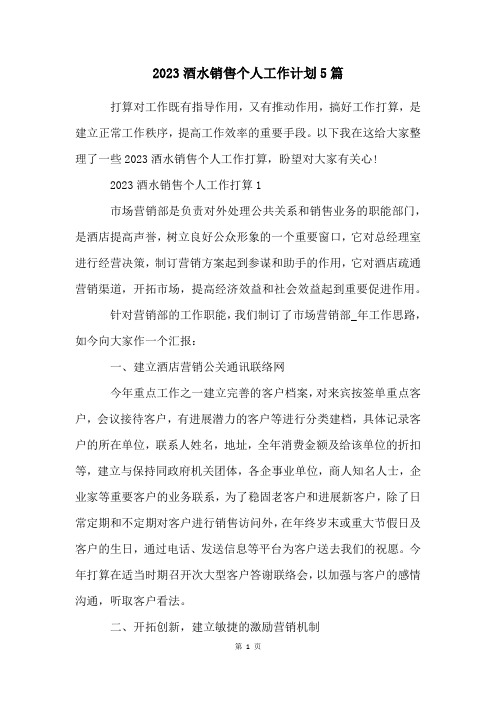 2023 酒水销售个人工作计划 5 篇

打算对工作既有指导作用，又有推动作用，搞好工作打算，是建立正常工作秩序，提高工作效率的重要手段。以下我在这给大家整理了一些 2023 酒水销售个人工作打算，盼望对大家有关心！

2023 酒水销售个人工作打算 1

市场营销部是负责对外处理公共关系和销售业务的职能部门，是酒店提高声誉，树立良好公众形象的一个重要窗口，它对总经理室进行经营决策，制订营销方案起到参谋和助手的作用，它对酒店疏通营销渠道，开拓市场，提高经济效益和社会效益起到重要促进作用。

针对营销部的工作职能，我们制订了市场营销部_年工作思路，如今向大家作一个汇报：

一、建立酒店营销公关通讯联络网

今年重点工作之一建立完善的客户档案，对来宾按签单重点客户，会议接待客户，有进展潜力的客户等进行分类建档，具体记录客户的所在单位，联系人姓名，地址，全年消费金额及给该单位的折扣等，建立与保持同政府机关团体，各企事业单位，商人知名人士，企业家等重要客户的业务联系，为了稳固老客户和进展新客户，除了日常定期和不定期对客户进行销售访问外，在年终岁末或重大节假日及客户的生日，通过电话、发送信息等平台为客户送去我们的祝愿。今年打算在适当时期召开次大型客户答谢联络会，以加强与客户的感情沟通，听取客户看法。

二、开拓创新，建立敏捷的激励营销机制

第 1 页